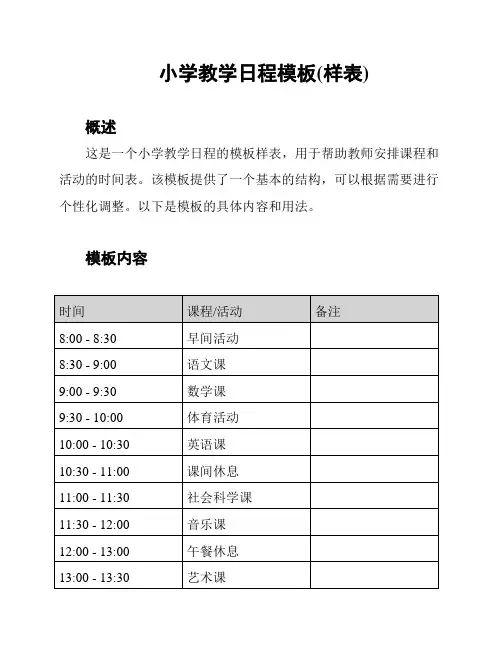 小学教学日程模板(样表)

概述

这是一个小学教学日程的模板样表，用于帮助教师安排课程和活动的时间表。该模板提供了一个基本的结构，可以根据需要进行个性化调整。以下是模板的具体内容和用法。

模板内容

| 时间 | 课程/活动 | 备注 |
|---|---|---|
| 8:00 - 8:30 | 早间活动 | |
| 8:30 - 9:00 | 语文课 | |
| 9:00 - 9:30 | 数学课 | |
| 9:30 - 10:00 | 体育活动 | |
| 10:00 - 10:30 | 英语课 | |
| 10:30 - 11:00 | 课间休息 | |
| 11:00 - 11:30 | 社会科学课 | |
| 11:30 - 12:00 | 音乐课 | |
| 12:00 - 13:00 | 午餐休息 | |
| 13:00 - 13:30 | 艺术课 | |